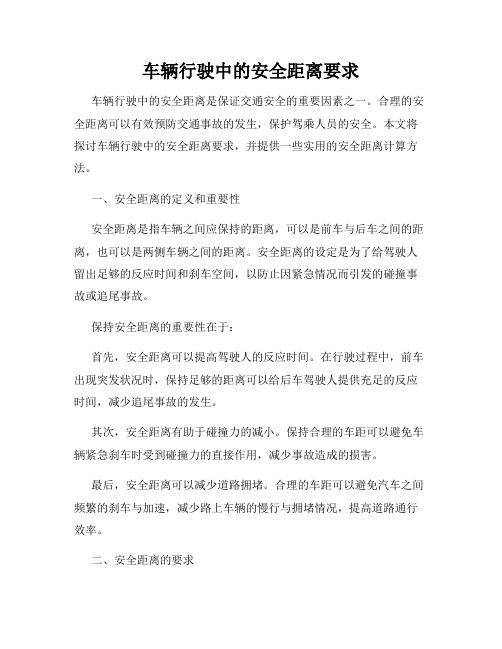 车辆行驶中的安全距离要求

车辆行驶中的安全距离是保证交通安全的重要因素之一。合理的安全距离可以有效预防交通事故的发生，保护驾乘人员的安全。本文将探讨车辆行驶中的安全距离要求，并提供一些实用的安全距离计算方法。

一、安全距离的定义和重要性

安全距离是指车辆之间应保持的距离，可以是前车与后车之间的距离，也可以是两侧车辆之间的距离。安全距离的设定是为了给驾驶人留出足够的反应时间和刹车空间，以防止因紧急情况而引发的碰撞事故或追尾事故。

保持安全距离的重要性在于：

首先，安全距离可以提高驾驶人的反应时间。在行驶过程中，前车出现突发状况时，保持足够的距离可以给后车驾驶人提供充足的反应时间，减少追尾事故的发生。

其次，安全距离有助于碰撞力的减小。保持合理的车距可以避免车辆紧急刹车时受到碰撞力的直接作用，减少事故造成的损害。

最后，安全距离可以减少道路拥堵。合理的车距可以避免汽车之间频繁的刹车与加速，减少路上车辆的慢行与拥堵情况，提高道路通行效率。

二、安全距离的要求